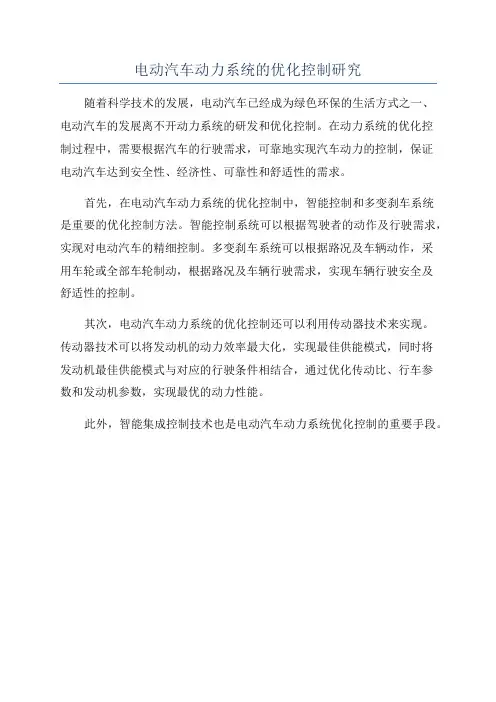 电动汽车动力系统的优化控制研究

随着科学技术的发展，电动汽车已经成为绿色环保的生活方式之一、电动汽车的发展离不开动力系统的研发和优化控制。在动力系统的优化控制过程中，需要根据汽车的行驶需求，可靠地实现汽车动力的控制，保证电动汽车达到安全性、经济性、可靠性和舒适性的需求。

首先，在电动汽车动力系统的优化控制中，智能控制和多变刹车系统是重要的优化控制方法。智能控制系统可以根据驾驶者的动作及行驶需求，实现对电动汽车的精细控制。多变刹车系统可以根据路况及车辆动作，采用车轮或全部车轮制动，根据路况及车辆行驶需求，实现车辆行驶安全及舒适性的控制。

其次，电动汽车动力系统的优化控制还可以利用传动器技术来实现。传动器技术可以将发动机的动力效率最大化，实现最佳供能模式，同时将发动机最佳供能模式与对应的行驶条件相结合，通过优化传动比、行车参数和发动机参数，实现最优的动力性能。

此外，智能集成控制技术也是电动汽车动力系统优化控制的重要手段。